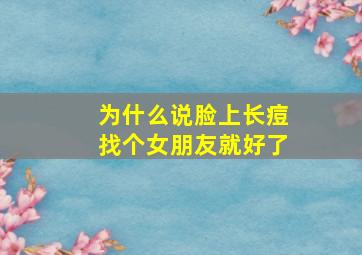 为什么说脸上长痘
找个女朋友就好了